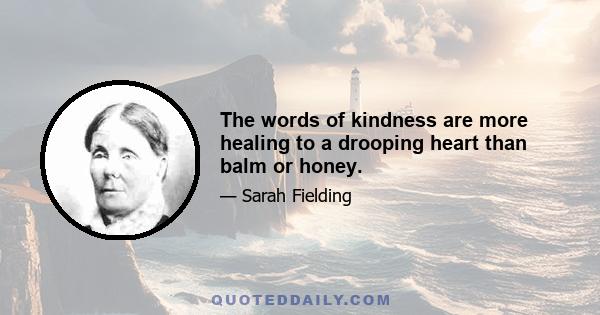 The words of kindness are more healing to a drooping heart than balm or honey.

— Sarah Fielding

QUOTEDDAILY.COM